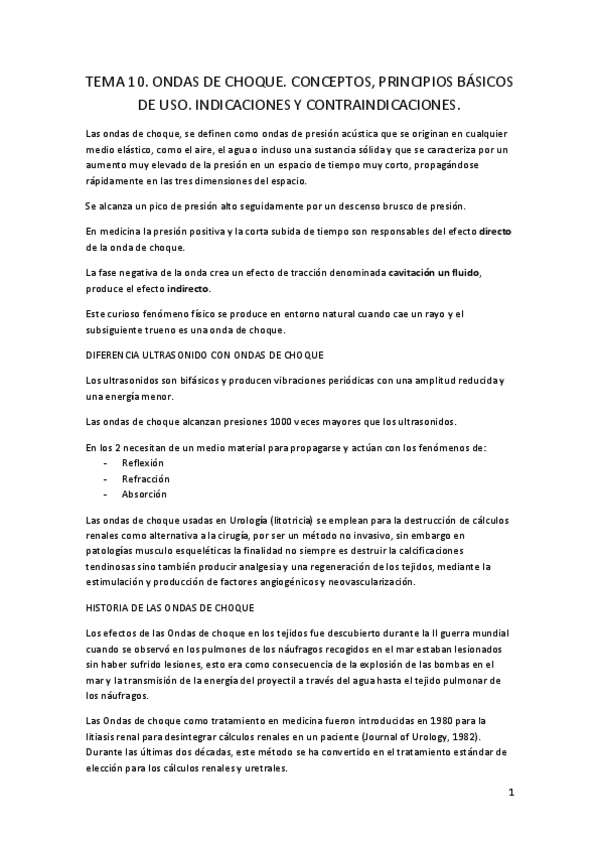 TEMA 10. ONDAS DE CHOQUE. CONCEPTOS, PRINCIPIOS BÁSICOS DE USO. INDICACIONES Y CONTRAINDICACIONES.

Las ondas de choque, se definen como ondas de presión acústica que se originan en cualquier medio elástico, como el aire, el agua o incluso una sustancia sólida y que se caracteriza por un aumento muy elevado de la presión en un espacio de tiempo muy corto, propagándose rápidamente en las tres dimensiones del espacio.

Se alcanza un pico de presión alto seguidamente por un descenso brusco de presión.

En medicina la presión positiva y la corta subida de tiempo son responsables del efecto directo de la onda de choque.

La fase negativa de la onda crea un efecto de tracción denominada cavitación un fluido, produce el efecto indirecto.

Este curioso fenómeno físico se produce en entorno natural cuando cae un rayo y el subsiguiente trueno es una onda de choque.

DIFERENCIA ULTRASONIDO CON ONDAS DE CHOQUE

Los ultrasonidos son bifásicos y producen vibraciones periódicas con una amplitud reducida y una energía menor.

Las ondas de choque alcanzan presiones 1000 veces mayores que los ultrasonidos.

En los 2 necesitan de un medio material para propagarse y actúan con los fenómenos de:
- Reflexión
- Refracción
- Absorción

Las ondas de choque usadas en Urología (litotricia) se emplean para la destrucción de cálculos renales como alternativa a la cirugía, por ser un método no invasivo, sin embargo en patologías musculo esqueléticas la finalidad no siempre es destruir la calcificaciones tendinosas sino también producir analgesia y una regeneración de los tejidos, mediante la estimulación y producción de factores angiogénicos y neovascularización.

HISTORIA DE LAS ONDAS DE CHOQUE

Los efectos de las Ondas de choque en los tejidos fue descubierto durante la II guerra mundial cuando se observó en los pulmones de los náufragos recogidos en el mar estaban lesionados sin haber sufrido lesiones, esto era como consecuencia de la explosión de las bombas en el mar y la transmisión de la energía del proyectil a través del agua hasta el tejido pulmonar de los náufragos.

Las Ondas de choque como tratamiento en medicina fueron introducidas en 1980 para la litiasis renal para desintegrar cálculos renales en un paciente (Journal of Urology, 1982). Durante las últimas dos décadas, este método se ha convertido en el tratamiento estándar de elección para los cálculos renales y uretrales.

1